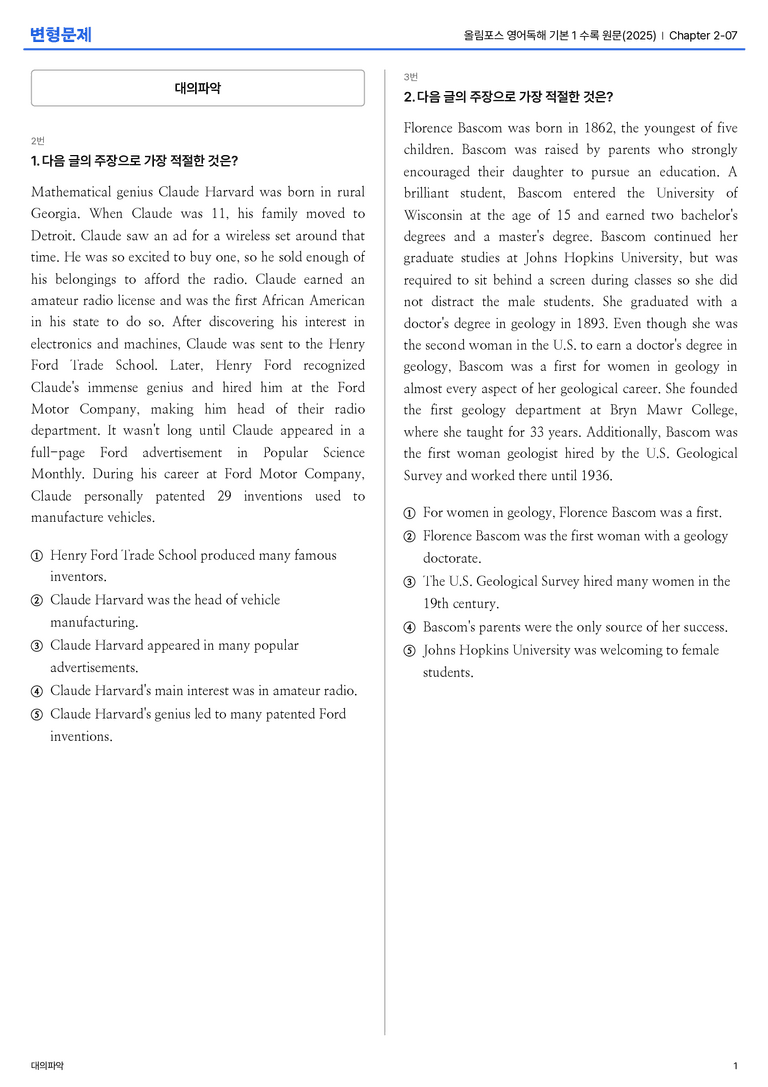 변형문제

올림포스 영어독해 기본 1 수록 원문(2025) | Chapter 2-07

대의파악

2번

1. 다음 글의 주장으로 가장 적절한 것은?

Mathematical genius Claude Harvard was born in rural Georgia. When Claude was 11, his family moved to Detroit. Claude saw an ad for a wireless set around that time. He was so excited to buy one, so he sold enough of his belongings to afford the radio. Claude earned an amateur radio license and was the first African American in his state to do so. After discovering his interest in electronics and machines, Claude was sent to the Henry Ford Trade School. Later, Henry Ford recognized Claude's immense genius and hired him at the Ford Motor Company, making him head of their radio department. It wasn't long until Claude appeared in a full-page Ford advertisement in Popular Science Monthly. During his career at Ford Motor Company, Claude personally patented 29 inventions used to manufacture vehicles.

① Henry Ford Trade School produced many famous inventors.
② Claude Harvard was the head of vehicle manufacturing.
③ Claude Harvard appeared in many popular advertisements.
④ Claude Harvard's main interest was in amateur radio.
⑤ Claude Harvard's genius led to many patented Ford inventions.

3번

2. 다음 글의 주장으로 가장 적절한 것은?

Florence Bascom was born in 1862, the youngest of five children. Bascom was raised by parents who strongly encouraged their daughter to pursue an education. A brilliant student, Bascom entered the University of Wisconsin at the age of 15 and earned two bachelor's degrees and a master's degree. Bascom continued her graduate studies at Johns Hopkins University, but was required to sit behind a screen during classes so she did not distract the male students. She graduated with a doctor's degree in geology in 1893. Even though she was the second woman in the U.S. to earn a doctor's degree in geology, Bascom was a first for women in geology in almost every aspect of her geological career. She founded the first geology department at Bryn Mawr College, where she taught for 33 years. Additionally, Bascom was the first woman geologist hired by the U.S. Geological Survey and worked there until 1936.

① For women in geology, Florence Bascom was a first.
② Florence Bascom was the first woman with a geology doctorate.
③ The U.S. Geological Survey hired many women in the 19th century.
④ Bascom's parents were the only source of her success.
⑤ Johns Hopkins University was welcoming to female students.

대의파악

1